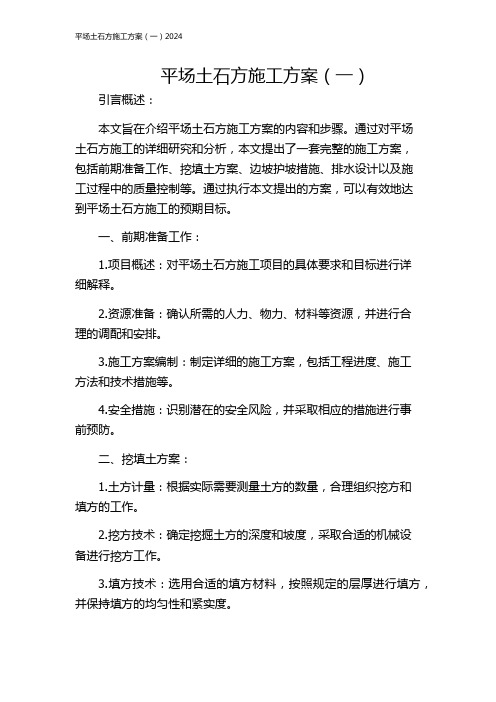 平场土石方施工方案（一）2024

平场土石方施工方案（一）

引言概述：

本文旨在介绍平场土石方施工方案的内容和步骤。通过对平场土石方施工的详细研究和分析，本文提出了一套完整的施工方案，包括前期准备工作、挖填土方案、边坡护坡措施、排水设计以及施工过程中的质量控制等。通过执行本文提出的方案，可以有效地达到平场土石方施工的预期目标。

一、前期准备工作：

1.项目概述：对平场土石方施工项目的具体要求和目标进行详细解释。

2.资源准备：确认所需的人力、物力、材料等资源，并进行合理的调配和安排。

3.施工方案编制：制定详细的施工方案，包括工程进度、施工方法和技术措施等。

4.安全措施：识别潜在的安全风险，并采取相应的措施进行事前预防。

二、挖填土方案：

1.土方计量：根据实际需要测量土方的数量，合理组织挖方和填方的工作。

2.挖方技术：确定挖掘土方的深度和坡度，采取合适的机械设备进行挖方工作。

3.填方技术：选用合适的填方材料，按照规定的层厚进行填方，并保持填方的均匀性和紧实度。